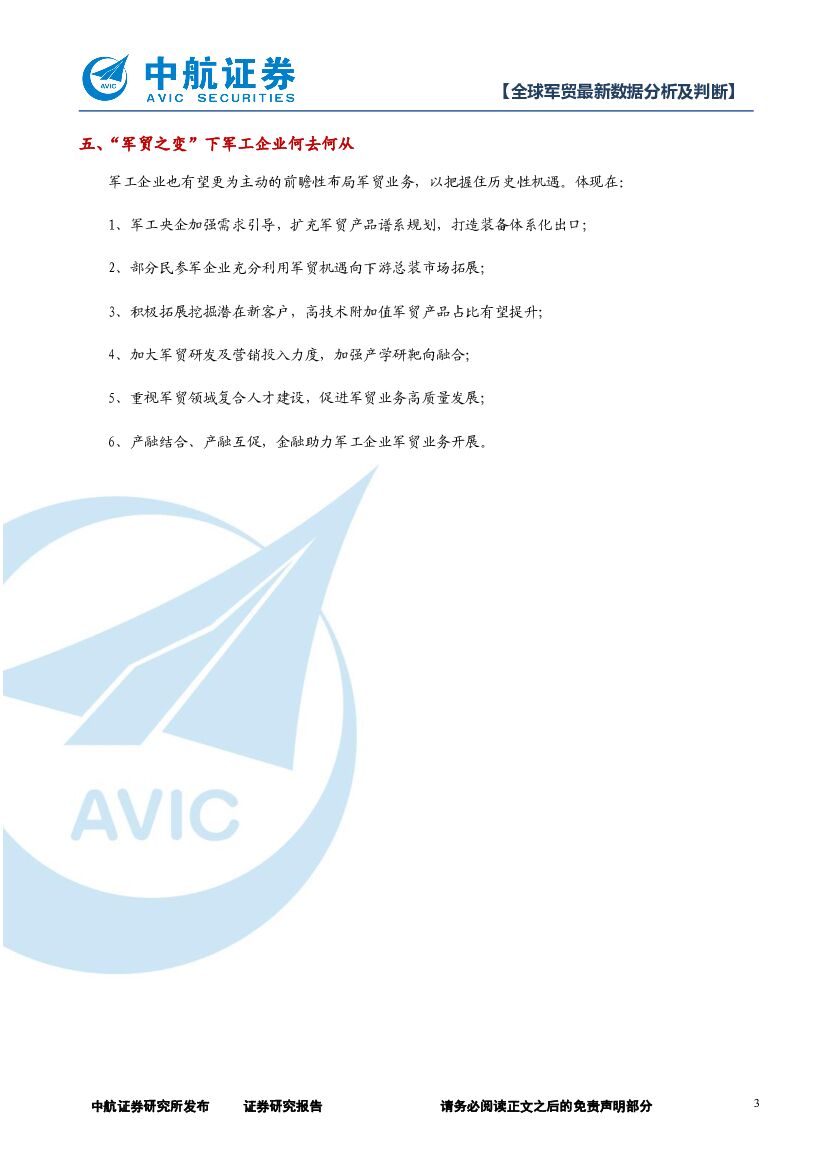 AVIC 中航证券
AVIC SECURITIES

【全球军贸最新数据分析及判断】

五、“军贸之变”下军工企业何去何从

军工企业也有望更为主动的前瞻性布局军贸业务，以把握住历史性机遇。体现在：

1、军工央企加强需求引导，扩充军贸产品谱系规划，打造装备体系化出口；

2、部分民参军企业充分利用军贸机遇向下游总装市场拓展；

3、积极拓展挖掘潜在新客户，高技术附加值军贸产品占比有望提升；

4、加大军贸研发及营销投入力度，加强产学研靶向融合；

5、重视军贸领域复合人才建设，促进军贸业务高质量发展；

6、产融结合、产融互促，金融助力军工企业军贸业务开展。

AVIC

中航证券研究所发布　　证券研究报告　　请务必阅读正文之后的免责声明部分　　3